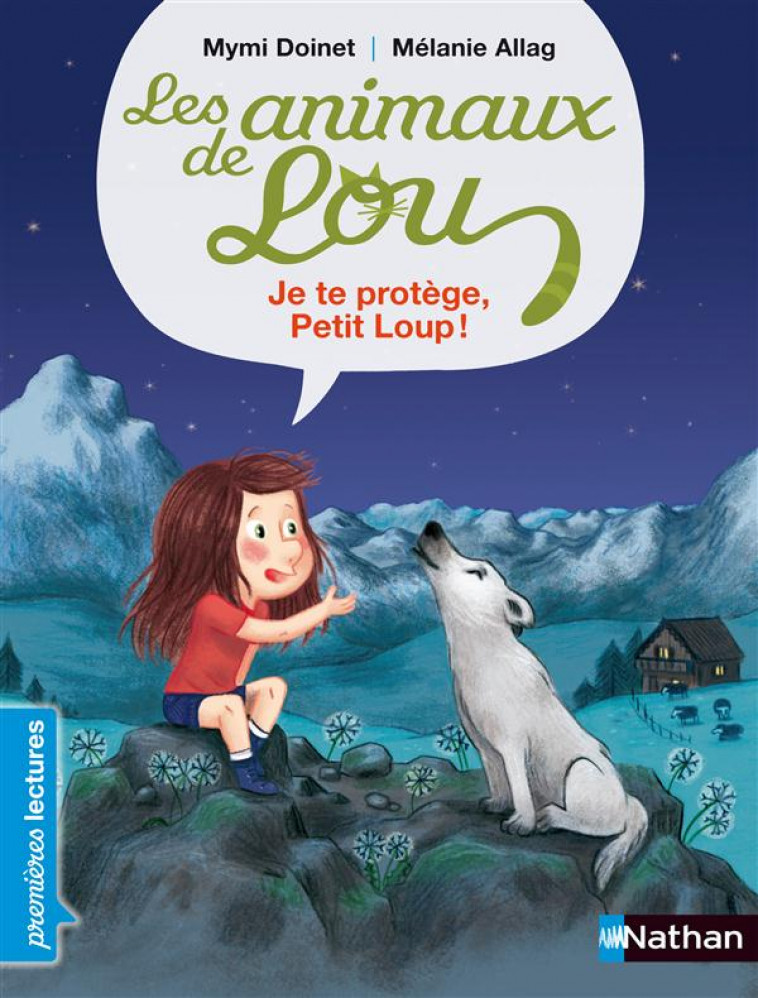 Mymi Doinet | Mélanie Allag

Les animaux de Lou

Je te protège, Petit Loup !

premières lectures

Nathan